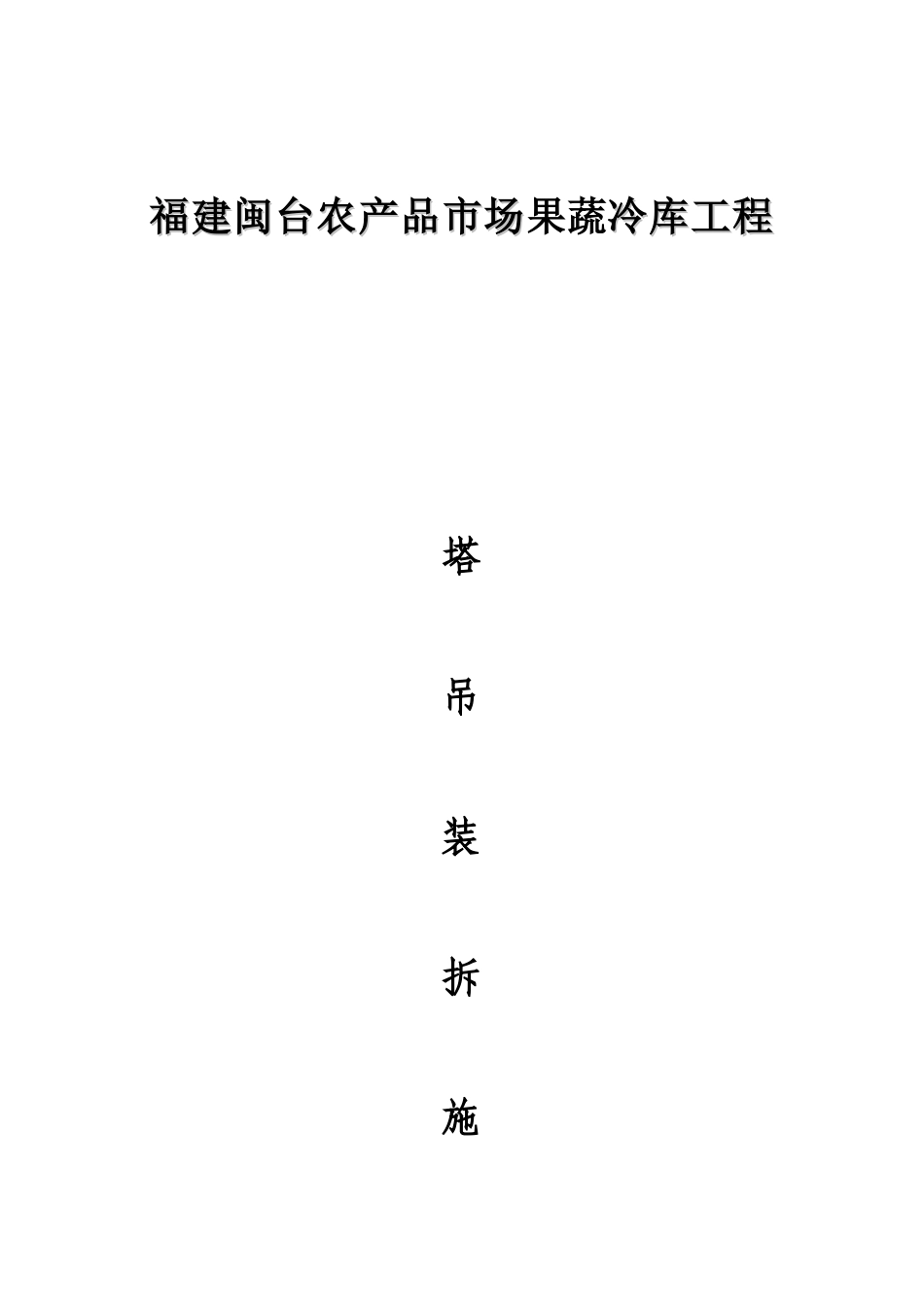 福建闽台农产品市场果蔬冷库工程

塔

吊

装

拆

施